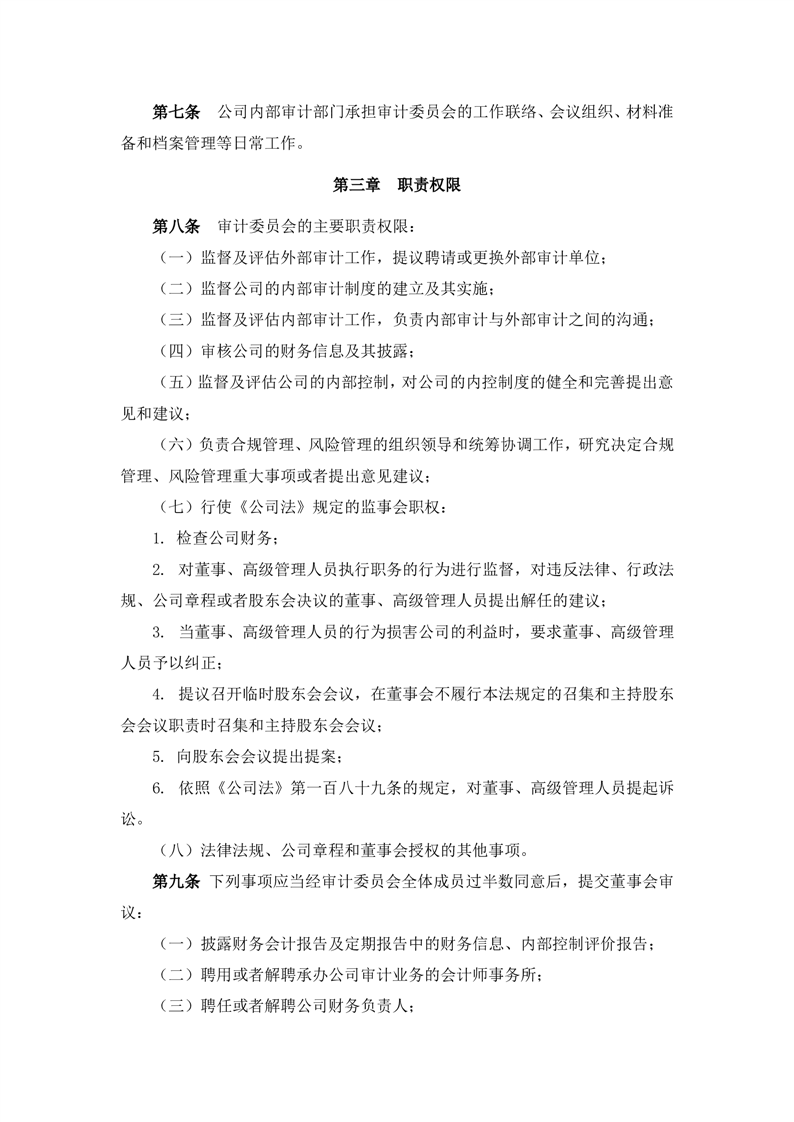 第七条　公司内部审计部门承担审计委员会的工作联络、会议组织、材料准备和档案管理等日常工作。

第三章　职责权限

第八条　审计委员会的主要职责权限：

（一）监督及评估外部审计工作，提议聘请或更换外部审计单位；

（二）监督公司的内部审计制度的建立及其实施；

（三）监督及评估内部审计工作，负责内部审计与外部审计之间的沟通；

（四）审核公司的财务信息及其披露；

（五）监督及评估公司的内部控制，对公司的内控制度的健全和完善提出意见和建议；

（六）负责合规管理、风险管理的组织领导和统筹协调工作，研究决定合规管理、风险管理重大事项或者提出意见建议；

（七）行使《公司法》规定的监事会职权：

1. 检查公司财务；

2. 对董事、高级管理人员执行职务的行为进行监督，对违反法律、行政法规、公司章程或者股东会决议的董事、高级管理人员提出解任的建议；

3. 当董事、高级管理人员的行为损害公司的利益时，要求董事、高级管理人员予以纠正；

4. 提议召开临时股东会会议，在董事会不履行本法规定的召集和主持股东会会议职责时召集和主持股东会会议；

5. 向股东会会议提出提案；

6. 依照《公司法》第一百八十九条的规定，对董事、高级管理人员提起诉讼。

（八）法律法规、公司章程和董事会授权的其他事项。

第九条　下列事项应当经审计委员会全体成员过半数同意后，提交董事会审议：

（一）披露财务会计报告及定期报告中的财务信息、内部控制评价报告；

（二）聘用或者解聘承办公司审计业务的会计师事务所；

（三）聘任或者解聘公司财务负责人；